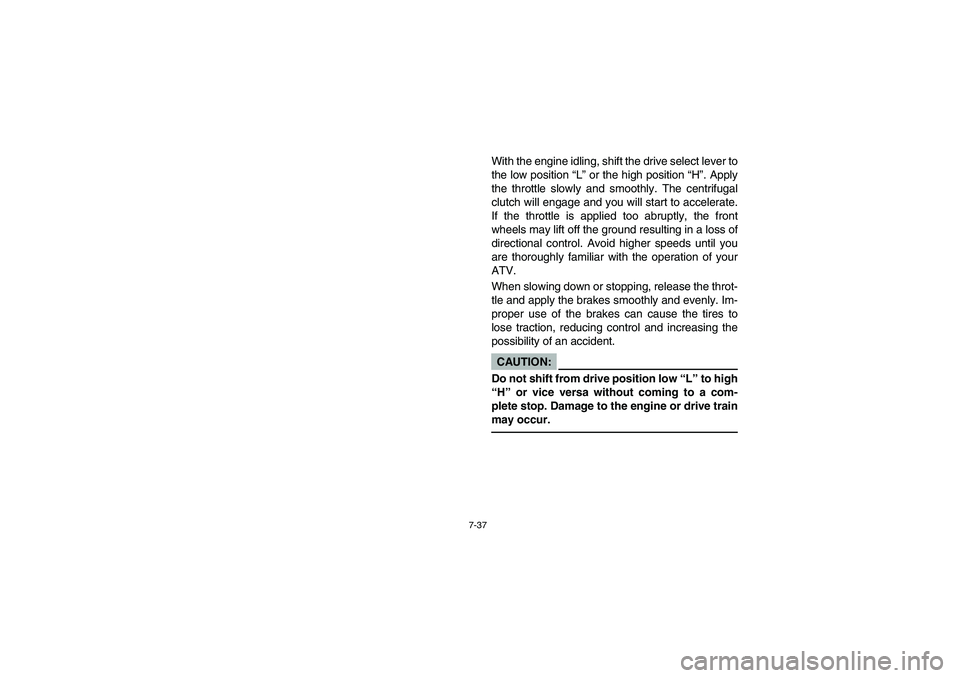 With the engine idling, shift the drive select lever to the low position “L” or the high position “H”. Apply the throttle slowly and smoothly. The centrifugal clutch will engage and you will start to accelerate. If the throttle is applied too abruptly, the front wheels may lift off the ground resulting in a loss of directional control. Avoid higher speeds until you are thoroughly familiar with the operation of your ATV.

When slowing down or stopping, release the throttle and apply the brakes smoothly and evenly. Improper use of the brakes can cause the tires to lose traction, reducing control and increasing the possibility of an accident.

CAUTION:

Do not shift from drive position low “L” to high “H” or vice versa without coming to a complete stop. Damage to the engine or drive train may occur.

7-37

carmanualsonline.info